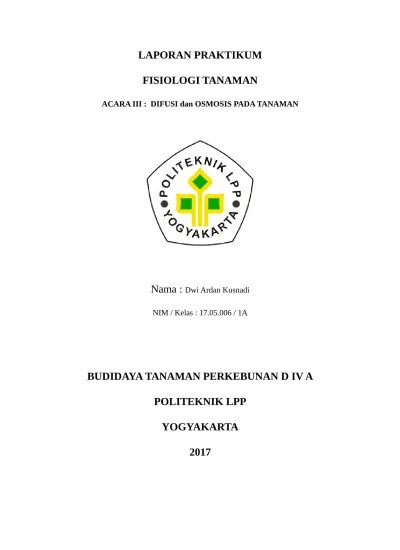 LAPORAN PRAKTIKUM

FISIOLOGI TANAMAN

ACARA III : DIFUSI dan OSMOSIS PADA TANAMAN

POLITEKNIK LPP
YOGYAKARTA

Nama : Dwi Ardan Kusnadi

NIM / Kelas : 17.05.006 / 1A

BUDIDAYA TANAMAN PERKEBUNAN D IV A

POLITEKNIK LPP

YOGYAKARTA

2017